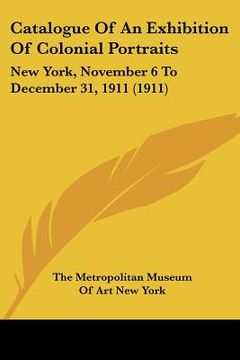 Catalogue Of An Exhibition Of Colonial Portraits

New York, November 6 To December 31, 1911 (1911)

The Metropolitan Museum Of Art New York